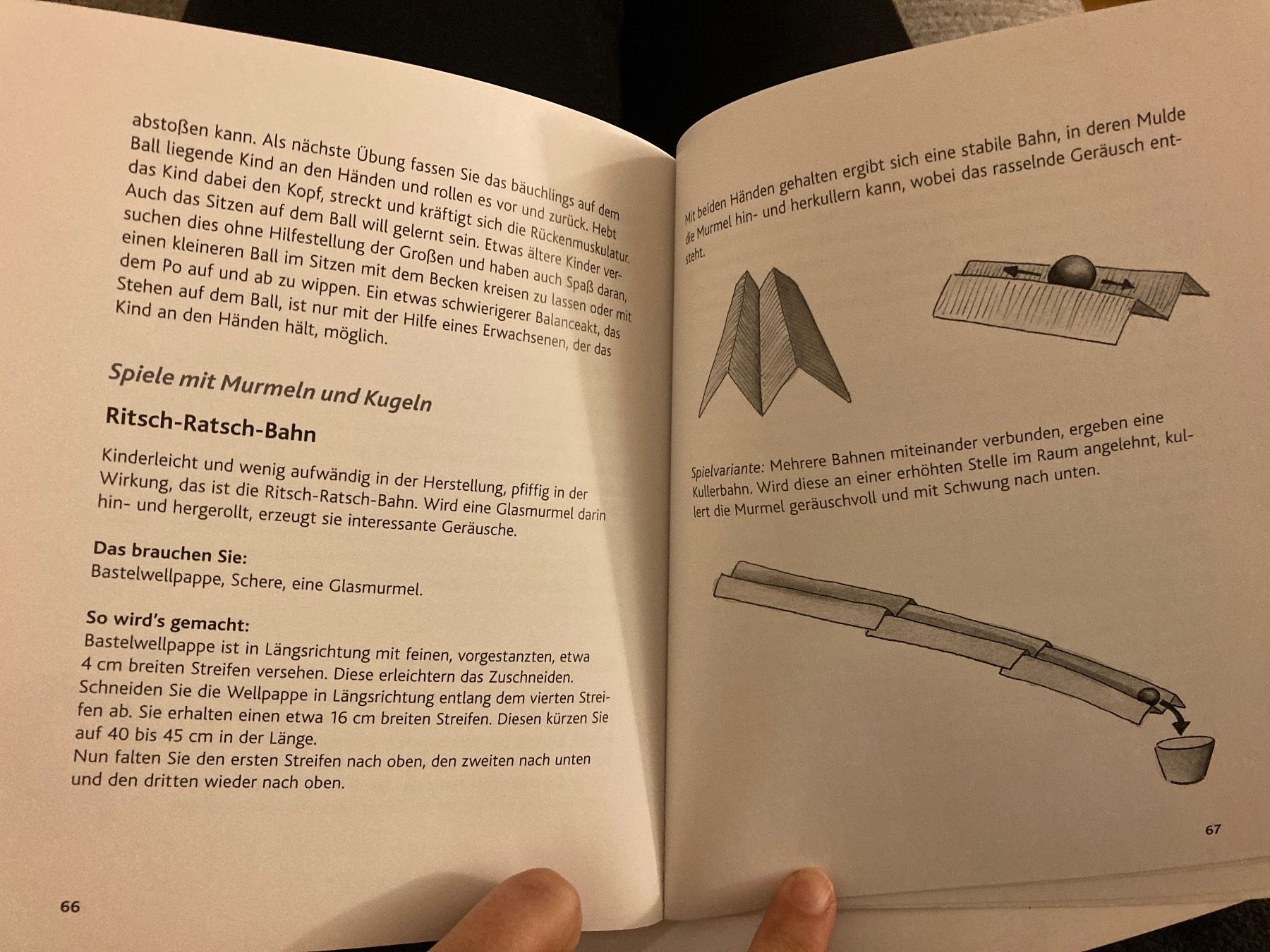 abstoßen kann. Als nächste Übung fassen Sie das bäuchlings auf dem Ball liegende Kind an den Händen und rollen es vor und zurück. Hebt das Kind dabei den Kopf, streckt und kräftigt sich die Rückenmuskulatur. Auch das Sitzen auf dem Ball will gelernt sein. Etwas ältere Kinder versuchen dies ohne Hilfestellung der Großen und haben auch Spaß daran, einen kleineren Ball im Sitzen mit dem Becken kreisen zu lassen oder mit dem Po auf und ab zu wippen. Ein etwas schwierigerer Balanceakt, das Stehen auf dem Ball, ist nur mit der Hilfe eines Erwachsenen, der das Kind an den Händen hält, möglich.

Spiele mit Murmeln und Kugeln

Ritsch-Ratsch-Bahn

Kinderleicht und wenig aufwändig in der Herstellung, pfiffig in der Wirkung, das ist die Ritsch-Ratsch-Bahn. Wird eine Glasmurmel darin hin- und hergerollt, erzeugt sie interessante Geräusche.

Das brauchen Sie:
Bastelwellpappe, Schere, eine Glasmurmel.

So wird's gemacht:
Bastelwellpappe ist in Längsrichtung mit feinen, vorgestanzten, etwa 4 cm breiten Streifen versehen. Diese erleichtern das Zuschneiden. Schneiden Sie die Wellpappe in Längsrichtung entlang dem vierten Streifen ab. Sie erhalten einen etwa 16 cm breiten Streifen. Diesen kürzen Sie auf 40 bis 45 cm in der Länge.
Nun falten Sie den ersten Streifen nach oben, den zweiten nach unten und den dritten wieder nach oben.

66

Mit beiden Händen gehalten ergibt sich eine stabile Bahn, in deren Mulde die Murmel hin- und herkullern kann, wobei das rasselnde Geräusch entsteht.

Spielvariante: Mehrere Bahnen miteinander verbunden, ergeben eine Kullerbahn. Wird diese an einer erhöhten Stelle im Raum angelehnt, kullert die Murmel geräuschvoll und mit Schwung nach unten.

67